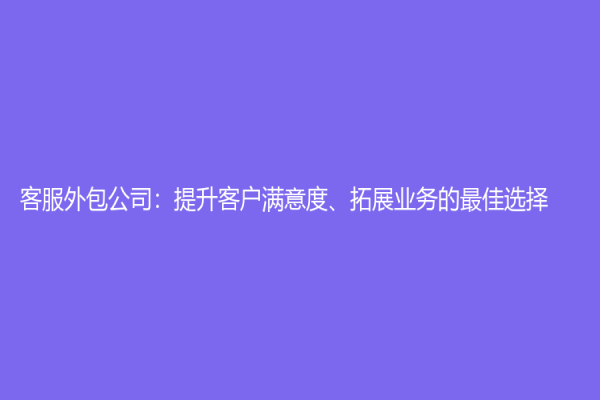 客服外包公司：提升客户满意度、拓展业务的最佳选择